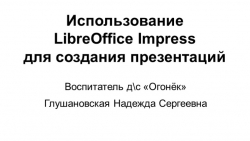 Использование LibreOffice Impress для создания презентаций

Воспитатель д\с «Огонёк»

Глушановская Надежда Сергеевна